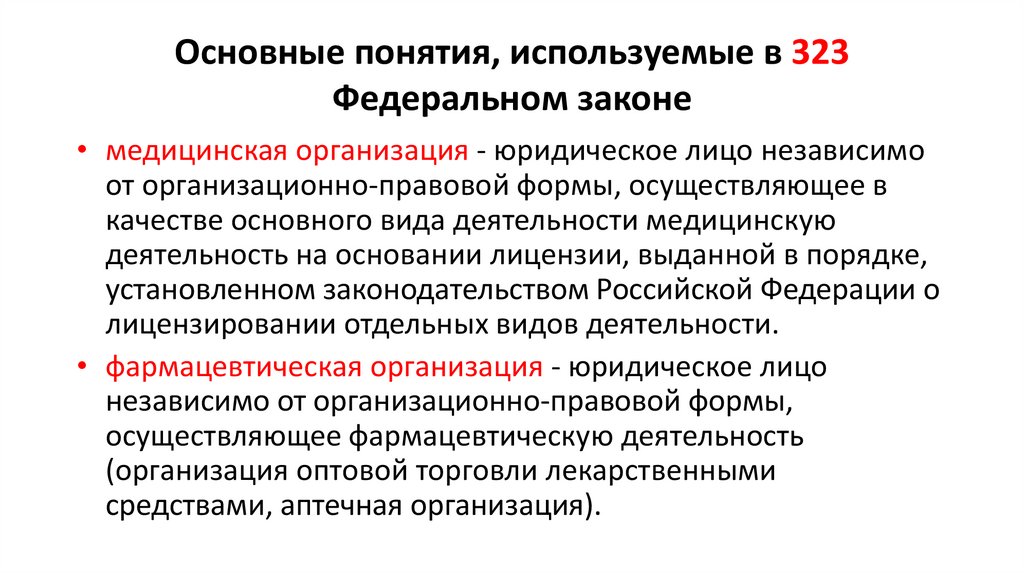 Основные понятия, используемые в 323 Федеральном законе

• медицинская организация - юридическое лицо независимо от организационно-правовой формы, осуществляющее в качестве основного вида деятельности медицинскую деятельность на основании лицензии, выданной в порядке, установленном законодательством Российской Федерации о лицензировании отдельных видов деятельности.

• фармацевтическая организация - юридическое лицо независимо от организационно-правовой формы, осуществляющее фармацевтическую деятельность (организация оптовой торговли лекарственными средствами, аптечная организация).